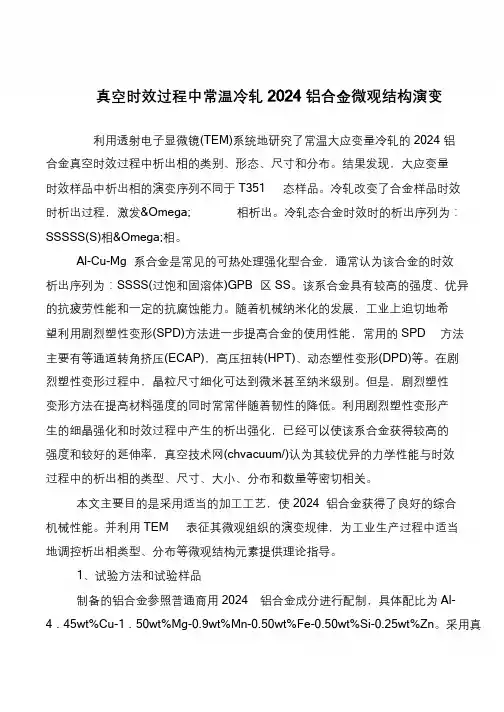 真空时效过程中常温冷轧 2024 铝合金微观结构演变

利用透射电子显微镜(TEM)系统地研究了常温大应变量冷轧的 2024 铝合金真空时效过程中析出相的类别、形态、尺寸和分布。结果发现，大应变量时效样品中析出相的演变序列不同于 T351 态样品。冷轧改变了合金样品时效时析出过程，激发&Omega; 相析出。冷轧态合金时效时的析出序列为：SSSSS(S)相&Omega;相。

Al-Cu-Mg 系合金是常见的可热处理强化型合金，通常认为该合金的时效析出序列为：SSSS(过饱和固溶体)GPB 区 SS。该系合金具有较高的强度、优异的抗疲劳性能和一定的抗腐蚀能力。随着机械纳米化的发展，工业上迫切地希望利用剧烈塑性变形(SPD)方法进一步提高合金的使用性能，常用的 SPD 方法主要有等通道转角挤压(ECAP)，高压扭转(HPT)、动态塑性变形(DPD)等。在剧烈塑性变形过程中，晶粒尺寸细化可达到微米甚至纳米级别。但是，剧烈塑性变形方法在提高材料强度的同时常常伴随着韧性的降低。利用剧烈塑性变形产生的细晶强化和时效过程中产生的析出强化，已经可以使该系合金获得较高的强度和较好的延伸率，真空技术网(chvacuum/)认为其较优异的力学性能与时效过程中的析出相的类型、尺寸、大小、分布和数量等密切相关。

本文主要目的是采用适当的加工工艺，使 2024 铝合金获得了良好的综合机械性能。并利用 TEM 表征其微观组织的演变规律，为工业生产过程中适当地调控析出相类型、分布等微观结构元素提供理论指导。

1、试验方法和试验样品

制备的铝合金参照普通商用 2024 铝合金成分进行配制，具体配比为 Al-4．45wt%Cu-1．50wt%Mg-0.9wt%Mn-0.50wt%Fe-0.50wt%Si-0.25wt%Zn。采用真